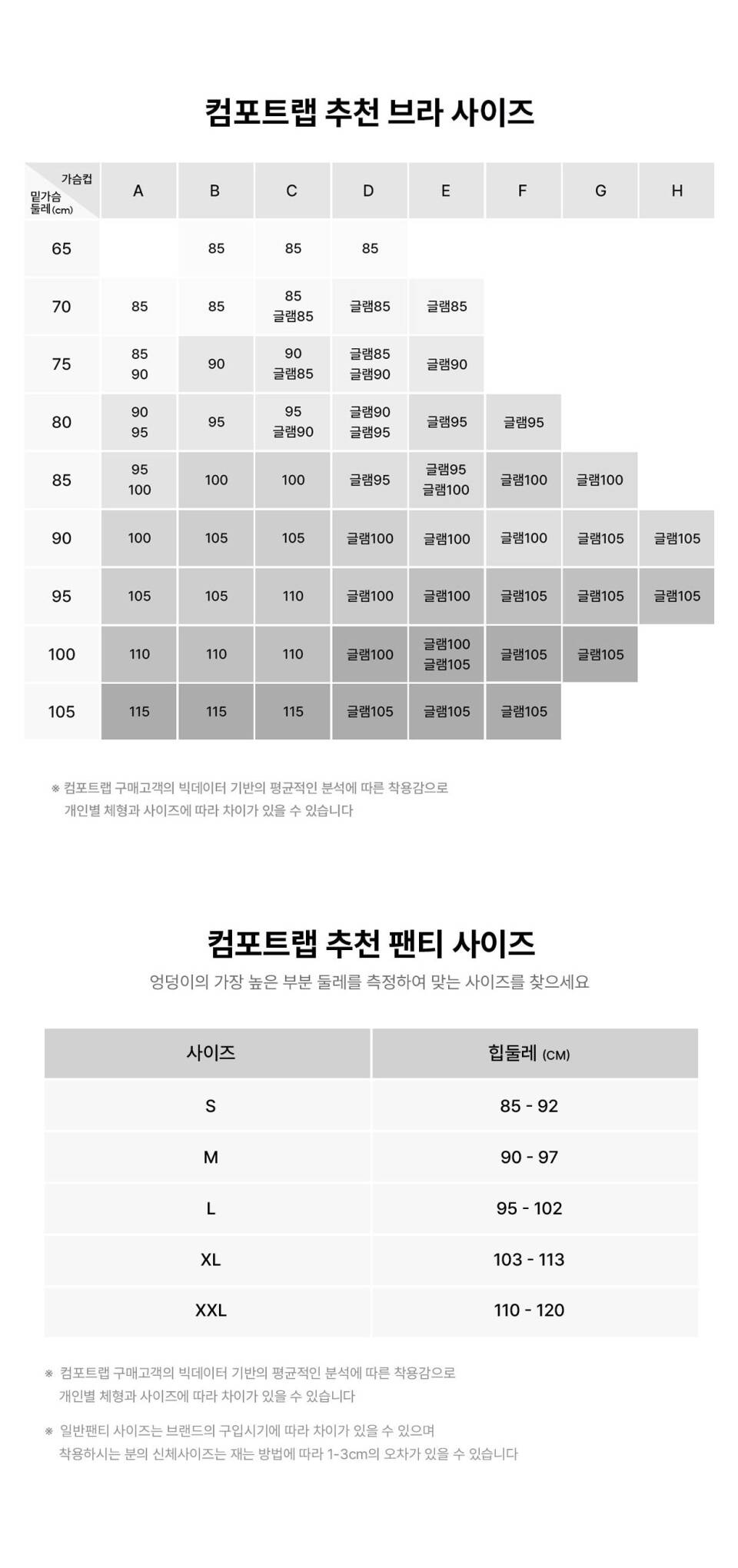 컴포트랩 추천 브라 사이즈

| 가슴컵 / 밑가슴 둘레(cm) | A | B | C | D | E | F | G | H |
|---|---|---|---|---|---|---|---|---|
| 65 | | 85 | 85 | 85 | | | | |
| 70 | 85 | 85 | 85 글램85 | 글램85 | 글램85 | | | |
| 75 | 85 90 | 90 | 90 글램85 | 글램85 글램90 | 글램90 | | | |
| 80 | 90 95 | 95 | 95 글램90 | 글램90 글램95 | 글램95 | 글램95 | | |
| 85 | 95 100 | 100 | 100 | 글램95 | 글램95 글램100 | 글램100 | 글램100 | |
| 90 | 100 | 105 | 105 | 글램100 | 글램100 | 글램100 | 글램105 | 글램105 |
| 95 | 105 | 105 | 110 | 글램100 | 글램100 | 글램105 | 글램105 | 글램105 |
| 100 | 110 | 110 | 110 | 글램100 | 글램100 글램105 | 글램105 | 글램105 | |
| 105 | 115 | 115 | 115 | 글램105 | 글램105 | 글램105 | | |

※ 컴포트랩 구매고객의 빅데이터 기반의 평균적인 분석에 따른 착용감으로 개인별 체형과 사이즈에 따라 차이가 있을 수 있습니다

컴포트랩 추천 팬티 사이즈
엉덩이의 가장 높은 부분 둘레를 측정하여 맞는 사이즈를 찾으세요

| 사이즈 | 힙둘레 (CM) |
|---|---|
| S | 85 - 92 |
| M | 90 - 97 |
| L | 95 - 102 |
| XL | 103 - 113 |
| XXL | 110 - 120 |

※ 컴포트랩 구매고객의 빅데이터 기반의 평균적인 분석에 따른 착용감으로 개인별 체형과 사이즈에 따라 차이가 있을 수 있습니다

※ 일반팬티 사이즈는 브랜드의 구입시기에 따라 차이가 있을 수 있으며 착용하시는 분의 신체사이즈는 재는 방법에 따라 1-3cm의 오차가 있을 수 있습니다